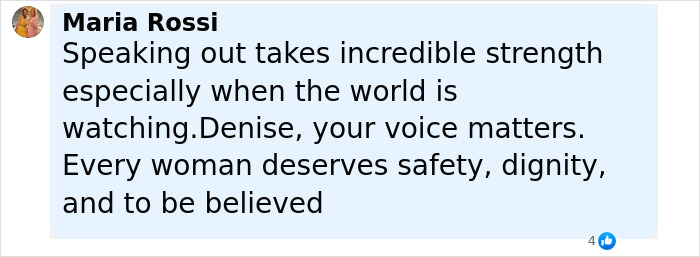 Maria Rossi
Speaking out takes incredible strength especially when the world is watching.Denise, your voice matters. Every woman deserves safety, dignity, and to be believed

4